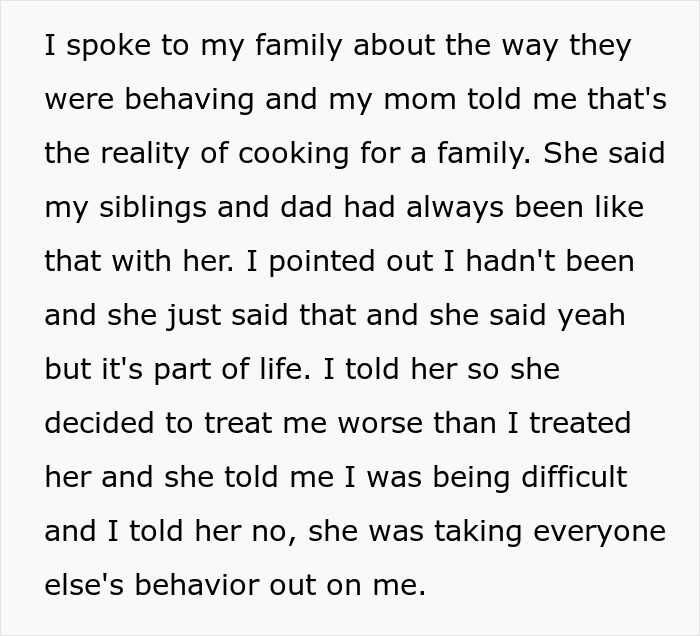 I spoke to my family about the way they were behaving and my mom told me that's the reality of cooking for a family. She said my siblings and dad had always been like that with her. I pointed out I hadn't been and she just said that and she said yeah but it's part of life. I told her so she decided to treat me worse than I treated her and she told me I was being difficult and I told her no, she was taking everyone else's behavior out on me.